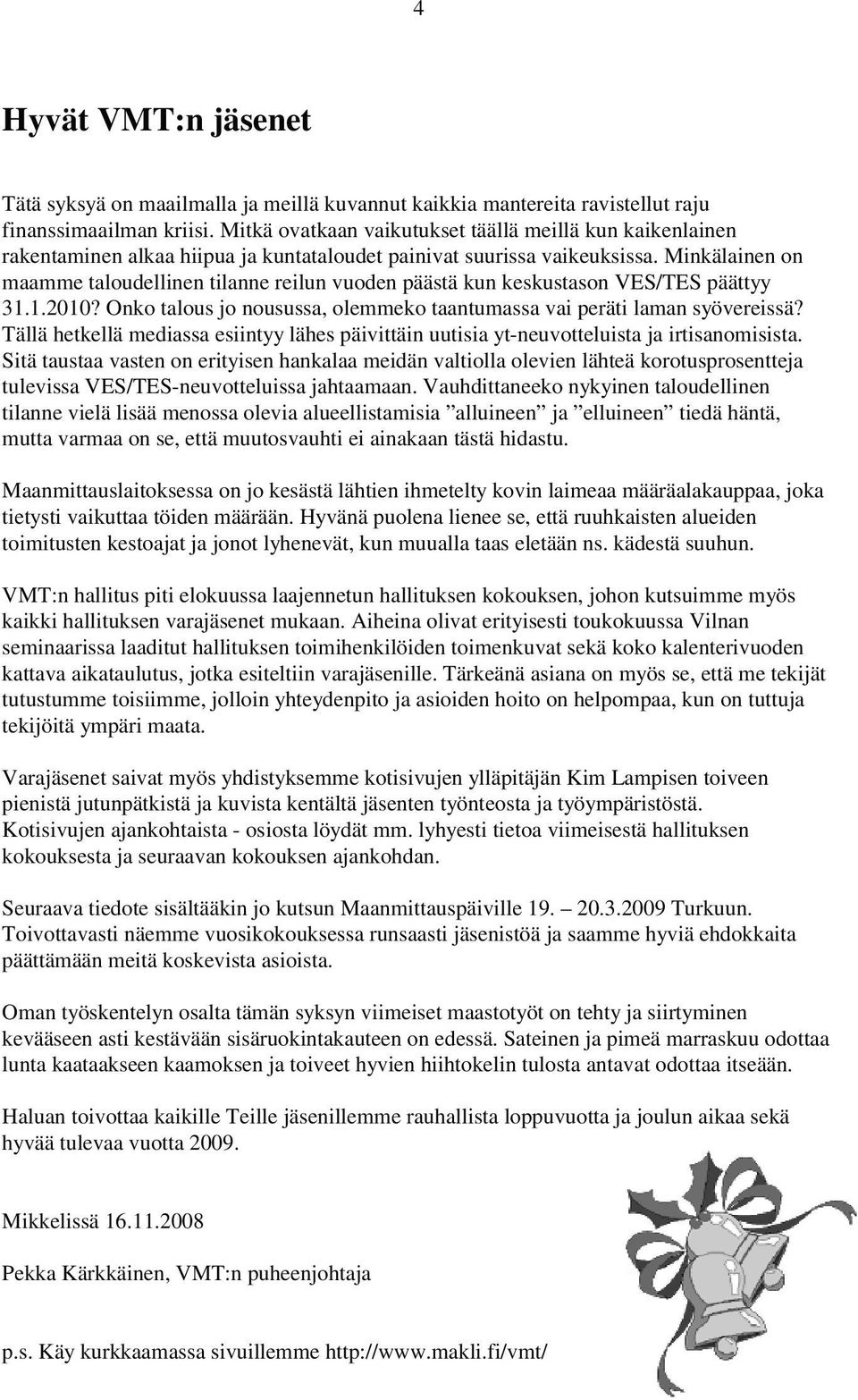 4

Hyvät VMT:n jäsenet

Tätä syksyä on maailmalla ja meillä kuvannut kaikkia mantereita ravistellut raju finanssimaailman kriisi. Mitkä ovatkaan vaikutukset täällä meillä kun kaikenlainen rakentaminen alkaa hiipua ja kuntataloudet painivat suurissa vaikeuksissa. Minkälainen on maamme taloudellinen tilanne reilun vuoden päästä kun keskustason VES/TES päättyy 31.1.2010? Onko talous jo nousussa, olemmeko taantumassa vai peräti laman syövereissä? Tällä hetkellä mediassa esiintyy lähes päivittäin uutisia yt-neuvotteluista ja irtisanomisista. Sitä taustaa vasten on erityisen hankalaa meidän valtiolla olevien lähteä korotusprosentteja tulevissa VES/TES-neuvotteluissa jahtaamaan. Vauhdittaneeko nykyinen taloudellinen tilanne vielä lisää menossa olevia alueellistamisia ”alluineen” ja ”elluineen” tiedä häntä, mutta varmaa on se, että muutosvauhti ei ainakaan tästä hidastu.

Maanmittauslaitoksessa on jo kesästä lähtien ihmetelty kovin laimeaa määräalakauppaa, joka tietysti vaikuttaa töiden määrään. Hyvänä puolena lienee se, että ruuhkaisten alueiden toimitusten kestoajat ja jonot lyhenevät, kun muualla taas eletään ns. kädestä suuhun.

VMT:n hallitus piti elokuussa laajennetun hallituksen kokouksen, johon kutsuimme myös kaikki hallituksen varajäsenet mukaan. Aiheina olivat erityisesti toukokuussa Vilnan seminaarissa laaditut hallituksen toimihenkilöiden toimenkuvat sekä koko kalenterivuoden kattava aikataulutus, jotka esiteltiin varajäsenille. Tärkeänä asiana on myös se, että me tekijät tutustumme toisiimme, jolloin yhteydenpito ja asioiden hoito on helpompaa, kun on tuttuja tekijöitä ympäri maata.

Varajäsenet saivat myös yhdistyksemme kotisivujen ylläpitäjän Kim Lampisen toiveen pienistä jutunpätkistä ja kuvista kentältä jäsenten työnteosta ja työympäristöstä. Kotisivujen ajankohtaista - osiosta löydät mm. lyhyesti tietoa viimeisestä hallituksen kokouksesta ja seuraavan kokouksen ajankohdan.

Seuraava tiedote sisältääkin jo kutsun Maanmittauspäiville 19. – 20.3.2009 Turkuun. Toivottavasti näemme vuosikokouksessa runsaasti jäsenistöä ja saamme hyviä ehdokkaita päättämään meitä koskevista asioista.

Oman työskentelyn osalta tämän syksyn viimeiset maastotyöt on tehty ja siirtyminen kevääseen asti kestävään sisäruokintakauteen on edessä. Sateinen ja pimeä marraskuu odottaa lunta kaataakseen kaamoksen ja toiveet hyvien hiihtokelin tulosta antavat odottaa itseään.

Haluan toivottaa kaikille Teille jäsenillemme rauhallista loppuvuotta ja joulun aikaa sekä hyvää tulevaa vuotta 2009.

Mikkelissä 16.11.2008

Pekka Kärkkäinen, VMT:n puheenjohtaja

p.s. Käy kurkkaamassa sivuillemme http://www.makli.fi/vmt/